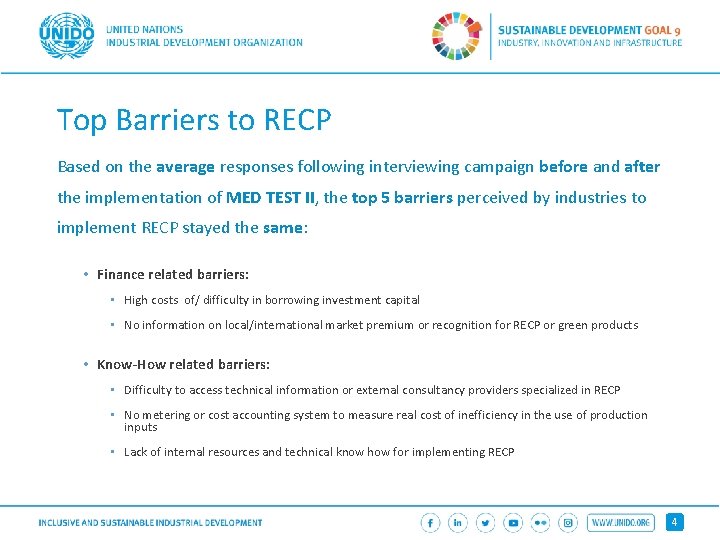 UNIDO

UNITED NATIONS
INDUSTRIAL DEVELOPMENT ORGANIZATION

SUSTAINABLE DEVELOPMENT GOAL 9
INDUSTRY, INNOVATION AND INFRASTRUCTURE

Top Barriers to RECP

Based on the average responses following interviewing campaign before and after the implementation of MED TEST II, the top 5 barriers perceived by industries to implement RECP stayed the same:

• Finance related barriers:
 ▪ High costs of/ difficulty in borrowing investment capital
 ▪ No information on local/international market premium or recognition for RECP or green products

• Know-How related barriers:
 ▪ Difficulty to access technical information or external consultancy providers specialized in RECP
 ▪ No metering or cost accounting system to measure real cost of inefficiency in the use of production inputs
 ▪ Lack of internal resources and technical know how for implementing RECP

INCLUSIVE AND SUSTAINABLE INDUSTRIAL DEVELOPMENT

WWW.UNIDO.ORG

4